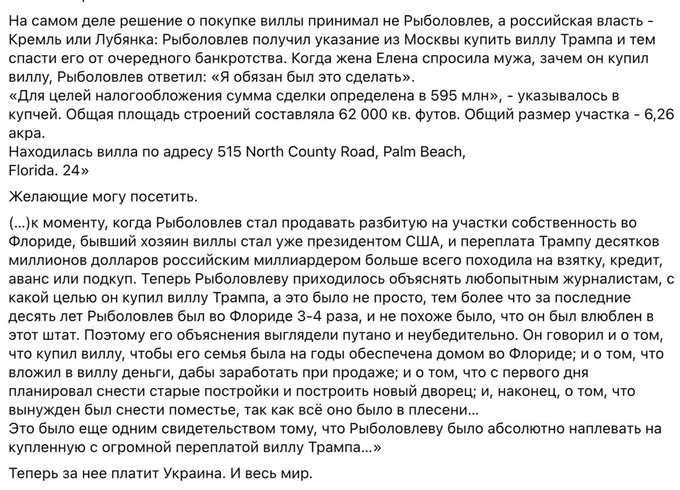 На самом деле решение о покупке виллы принимал не Рыболовлев, а российская власть - Кремль или Лубянка: Рыболовлев получил указание из Москвы купить виллу Трампа и тем спасти его от очередного банкротства. Когда жена Елена спросила мужа, зачем он купил виллу, Рыболовлев ответил: «Я обязан был это сделать».
«Для целей налогообложения сумма сделки определена в 595 млн», - указывалось в купчей. Общая площадь строений составляла 62 000 кв. футов. Общий размер участка - 6,26 акра.
Находилась вилла по адресу 515 North County Road, Palm Beach, Florida. 24»

Желающие могу посетить.

(...)к моменту, когда Рыболовлев стал продавать разбитую на участки собственность во Флориде, бывший хозяин виллы стал уже президентом США, и переплата Трампу десятков миллионов долларов российским миллиардером больше всего походила на взятку, кредит, аванс или подкуп. Теперь Рыболовлеву приходилось объяснять любопытным журналистам, с какой целью он купил виллу Трампа, а это было не просто, тем более что за последние десять лет Рыболовлев был во Флориде 3-4 раза, и не похоже было, что он был влюблен в этот штат. Поэтому его объяснения выглядели путано и неубедительно. Он говорил и о том, что купил виллу, чтобы его семья была на годы обеспечена домом во Флориде; и о том, что вложил в виллу деньги, дабы заработать при продаже; и о том, что с первого дня планировал снести старые постройки и построить новый дворец; и, наконец, о том, что вынужден был снести поместье, так как всё оно было в плесени...
Это было еще одним свидетельством тому, что Рыболовлеву было абсолютно наплевать на купленную с огромной переплатой виллу Трампа...»

Теперь за нее платит Украина. И весь мир.